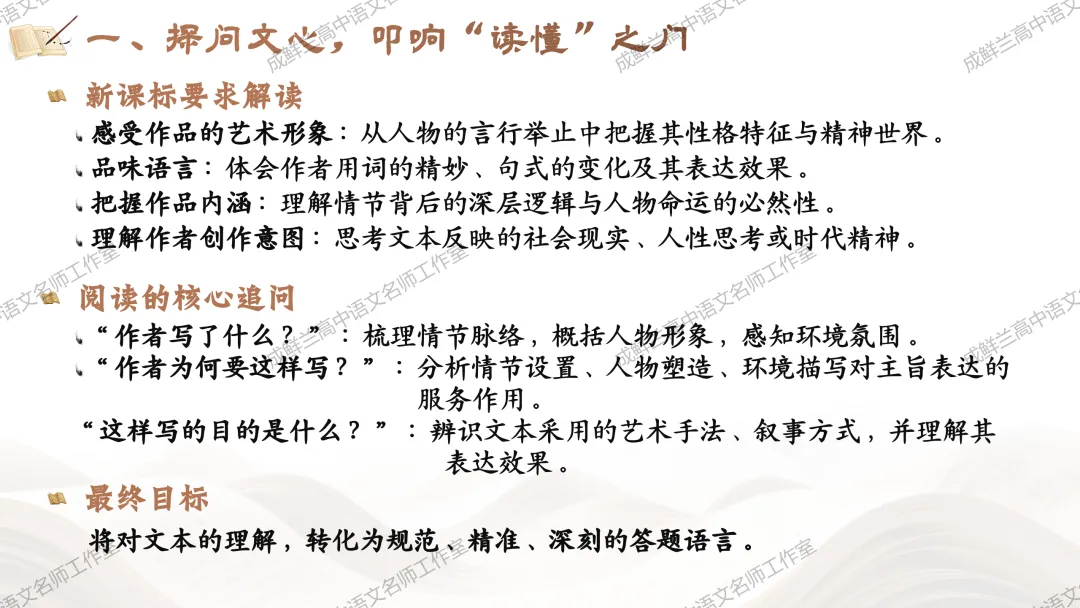 一、探问文心，叩响“读懂”之门

新课标要求解读

感受作品的艺术形象：从人物的言行举止中把握其性格特征与精神世界。

品味语言：体会作者用词的精妙、句式的变化及其表达效果。

把握作品内涵：理解情节背后的深层逻辑与人物命运的必然性。

理解作者创作意图：思考文本反映的社会现实、人性思考或时代精神。

阅读的核心追问

“作者写了什么？”：梳理情节脉络，概括人物形象，感知环境氛围。

“作者为何要这样写？”：分析情节设置、人物塑造、环境描写对主旨表达的服务作用。

“这样写的目的是什么？”：辨识文本采用的艺术手法、叙事方式，并理解其表达效果。

最终目标

将对文本的理解，转化为规范、精准、深刻的答题语言。

成鲜兰高中语文名师工作室